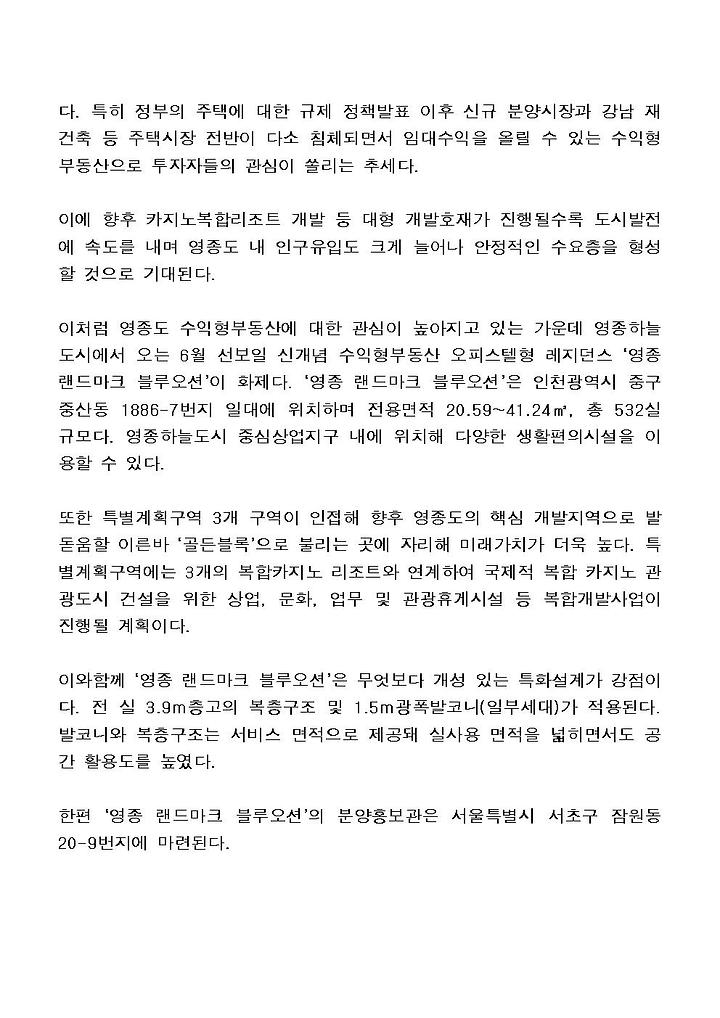 다. 특히 정부의 주택에 대한 규제 정책발표 이후 신규 분양시장과 강남 재건축 등 주택시장 전반이 다소 침체되면서 임대수익을 올릴 수 있는 수익형 부동산으로 투자자들의 관심이 쏠리는 추세다.

이에 향후 카지노복합리조트 개발 등 대형 개발호재가 진행될수록 도시발전에 속도를 내며 영종도 내 인구유입도 크게 늘어나 안정적인 수요층을 형성할 것으로 기대된다.

이처럼 영종도 수익형부동산에 대한 관심이 높아지고 있는 가운데 영종하늘도시에서 오는 6월 선보일 신개념 수익형부동산 오피스텔형 레지던스 '영종 랜드마크 블루오션'이 화제다. '영종 랜드마크 블루오션'은 인천광역시 중구 중산동 1886-7번지 일대에 위치하며 전용면적 20.59~41.24㎡, 총 532실 규모다. 영종하늘도시 중심상업지구 내에 위치해 다양한 생활편의시설을 이용할 수 있다.

또한 특별계획구역 3개 구역이 인접해 향후 영종도의 핵심 개발지역으로 발돋움할 이른바 '골든블록'으로 불리는 곳에 자리해 미래가치가 더욱 높다. 특별계획구역에는 3개의 복합카지노 리조트와 연계하여 국제적 복합 카지노 관광도시 건설을 위한 상업, 문화, 업무 및 관광휴게시설 등 복합개발사업이 진행될 계획이다.

이와함께 '영종 랜드마크 블루오션'은 무엇보다 개성 있는 특화설계가 강점이다. 전 실 3.9m층고의 복층구조 및 1.5m광폭발코니(일부세대)가 적용된다. 발코니와 복층구조는 서비스 면적으로 제공돼 실사용 면적을 넓히면서도 공간 활용도를 높였다.

한편 '영종 랜드마크 블루오션'의 분양홍보관은 서울특별시 서초구 잠원동 20-9번지에 마련된다.